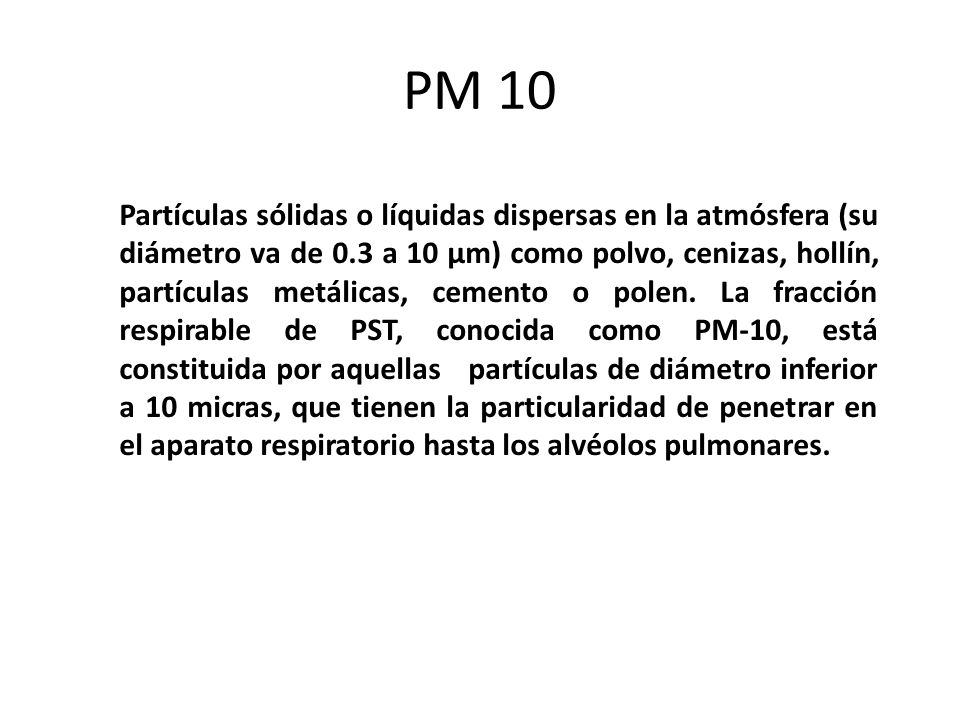 PM 10

Partículas sólidas o líquidas dispersas en la atmósfera (su diámetro va de 0.3 a 10 µm) como polvo, cenizas, hollín, partículas metálicas, cemento o polen. La fracción respirable de PST, conocida como PM-10, está constituida por aquellas partículas de diámetro inferior a 10 micras, que tienen la particularidad de penetrar en el aparato respiratorio hasta los alvéolos pulmonares.